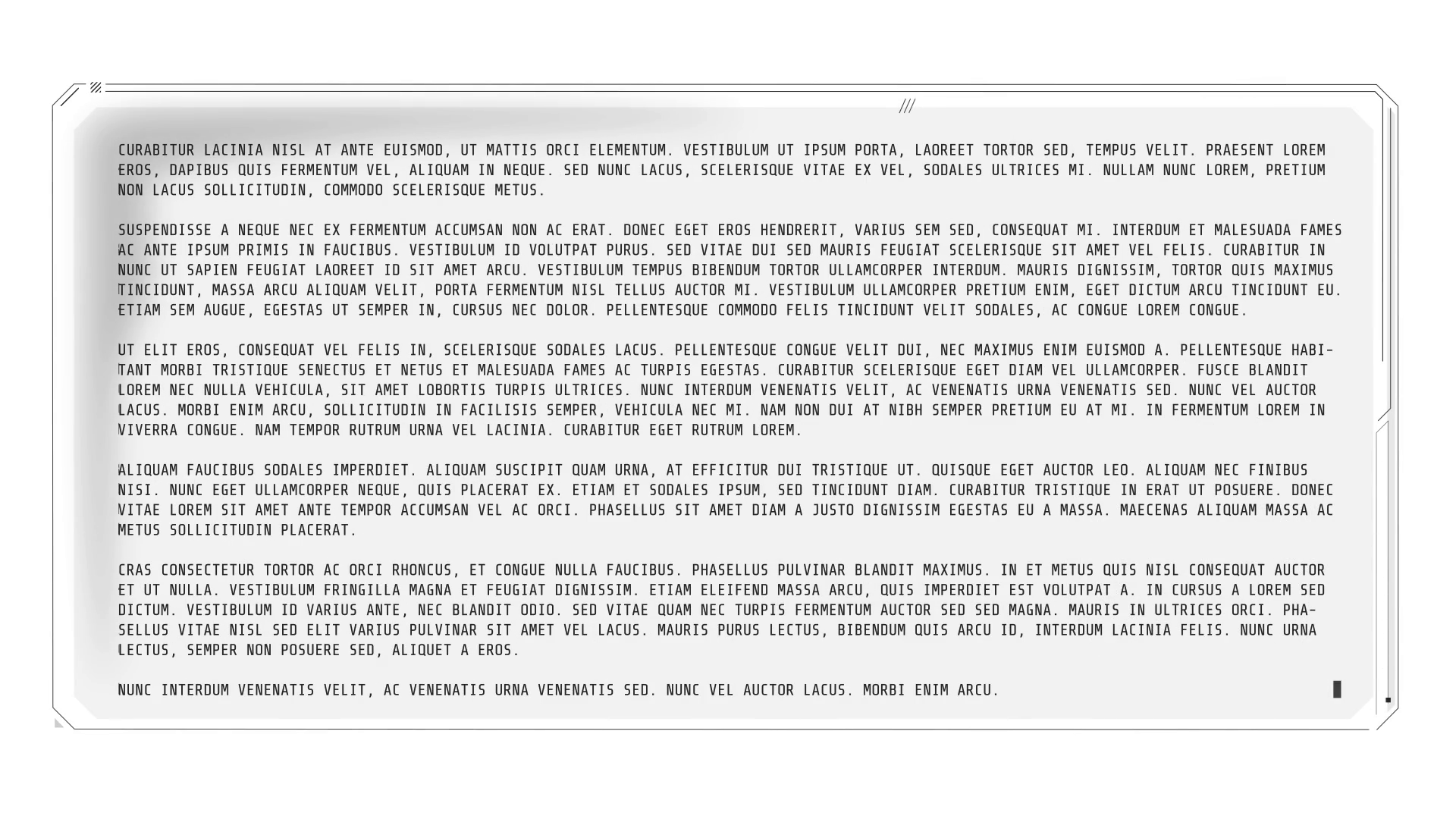 CURABITUR LACINIA NISL AT ANTE EUISMOD, UT MATTIS ORCI ELEMENTUM. VESTIBULUM UT IPSUM PORTA, LAOREET TORTOR SED, TEMPUS VELIT. PRAESENT LOREM EROS, DAPIBUS QUIS FERMENTUM VEL, ALIQUAM IN NEQUE. SED NUNC LACUS, SCELERISQUE VITAE EX VEL, SODALES ULTRICES MI. NULLAM NUNC LOREM, PRETIUM NON LACUS SOLLICITUDIN, COMMODO SCELERISQUE METUS.

SUSPENDISSE A NEQUE NEC EX FERMENTUM ACCUMSAN NON AC ERAT. DONEC EGET EROS HENDRERIT, VARIUS SEM SED, CONSEQUAT MI. INTERDUM ET MALESUADA FAMES AC ANTE IPSUM PRIMIS IN FAUCIBUS. VESTIBULUM ID VOLUTPAT PURUS. SED VITAE DUI SED MAURIS FEUGIAT SCELERISQUE SIT AMET VEL FELIS. CURABITUR IN NUNC UT SAPIEN FEUGIAT LAOREET ID SIT AMET ARCU. VESTIBULUM TEMPUS BIBENDUM TORTOR ULLAMCORPER INTERDUM. MAURIS DIGNISSIM, TORTOR QUIS MAXIMUS TINCIDUNT, MASSA ARCU ALIQUAM VELIT, PORTA FERMENTUM NISL TELLUS AUCTOR MI. VESTIBULUM ULLAMCORPER PRETIUM ENIM, EGET DICTUM ARCU TINCIDUNT EU. ETIAM SEM AUGUE, EGESTAS UT SEMPER IN, CURSUS NEC DOLOR. PELLENTESQUE COMMODO FELIS TINCIDUNT VELIT SODALES, AC CONGUE LOREM CONGUE.

UT ELIT EROS, CONSEQUAT VEL FELIS IN, SCELERISQUE SODALES LACUS. PELLENTESQUE CONGUE VELIT DUI, NEC MAXIMUS ENIM EUISMOD A. PELLENTESQUE HABITANT MORBI TRISTIQUE SENECTUS ET NETUS ET MALESUADA FAMES AC TURPIS EGESTAS. CURABITUR SCELERISQUE EGET DIAM VEL ULLAMCORPER. FUSCE BLANDIT LOREM NEC NULLA VEHICULA, SIT AMET LOBORTIS TURPIS ULTRICES. NUNC INTERDUM VENENATIS VELIT, AC VENENATIS URNA VENENATIS SED. NUNC VEL AUCTOR LACUS. MORBI ENIM ARCU, SOLLICITUDIN IN FACILISIS SEMPER, VEHICULA NEC MI. NAM NON DUI AT NIBH SEMPER PRETIUM EU AT MI. IN FERMENTUM LOREM IN VIVERRA CONGUE. NAM TEMPOR RUTRUM URNA VEL LACINIA. CURABITUR EGET RUTRUM LOREM.

ALIQUAM FAUCIBUS SODALES IMPERDIET. ALIQUAM SUSCIPIT QUAM URNA, AT EFFICITUR DUI TRISTIQUE UT. QUISQUE EGET AUCTOR LEO. ALIQUAM NEC FINIBUS NISI. NUNC EGET ULLAMCORPER NEQUE, QUIS PLACERAT EX. ETIAM ET SODALES IPSUM, SED TINCIDUNT DIAM. CURABITUR TRISTIQUE IN ERAT UT POSUERE. DONEC VITAE LOREM SIT AMET ANTE TEMPOR ACCUMSAN VEL AC ORCI. PHASELLUS SIT AMET DIAM A JUSTO DIGNISSIM EGESTAS EU A MASSA. MAECENAS ALIQUAM MASSA AC METUS SOLLICITUDIN PLACERAT.

CRAS CONSECTETUR TORTOR AC ORCI RHONCUS, ET CONGUE NULLA FAUCIBUS. PHASELLUS PULVINAR BLANDIT MAXIMUS. IN ET METUS QUIS NISL CONSEQUAT AUCTOR ET UT NULLA. VESTIBULUM FRINGILLA MAGNA ET FEUGIAT DIGNISSIM. ETIAM ELEIFEND MASSA ARCU, QUIS IMPERDIET EST VOLUTPAT A. IN CURSUS A LOREM SED DICTUM. VESTIBULUM ID VARIUS ANTE, NEC BLANDIT ODIO. SED VITAE QUAM NEC TURPIS FERMENTUM AUCTOR SED SED MAGNA. MAURIS IN ULTRICES ORCI. PHASELLUS VITAE NISL SED ELIT VARIUS PULVINAR SIT AMET VEL LACUS. MAURIS PURUS LECTUS, BIBENDUM QUIS ARCU ID, INTERDUM LACINIA FELIS. NUNC URNA LECTUS, SEMPER NON POSUERE SED, ALIQUET A EROS.

NUNC INTERDUM VENENATIS VELIT, AC VENENATIS URNA VENENATIS SED. NUNC VEL AUCTOR LACUS. MORBI ENIM ARCU.